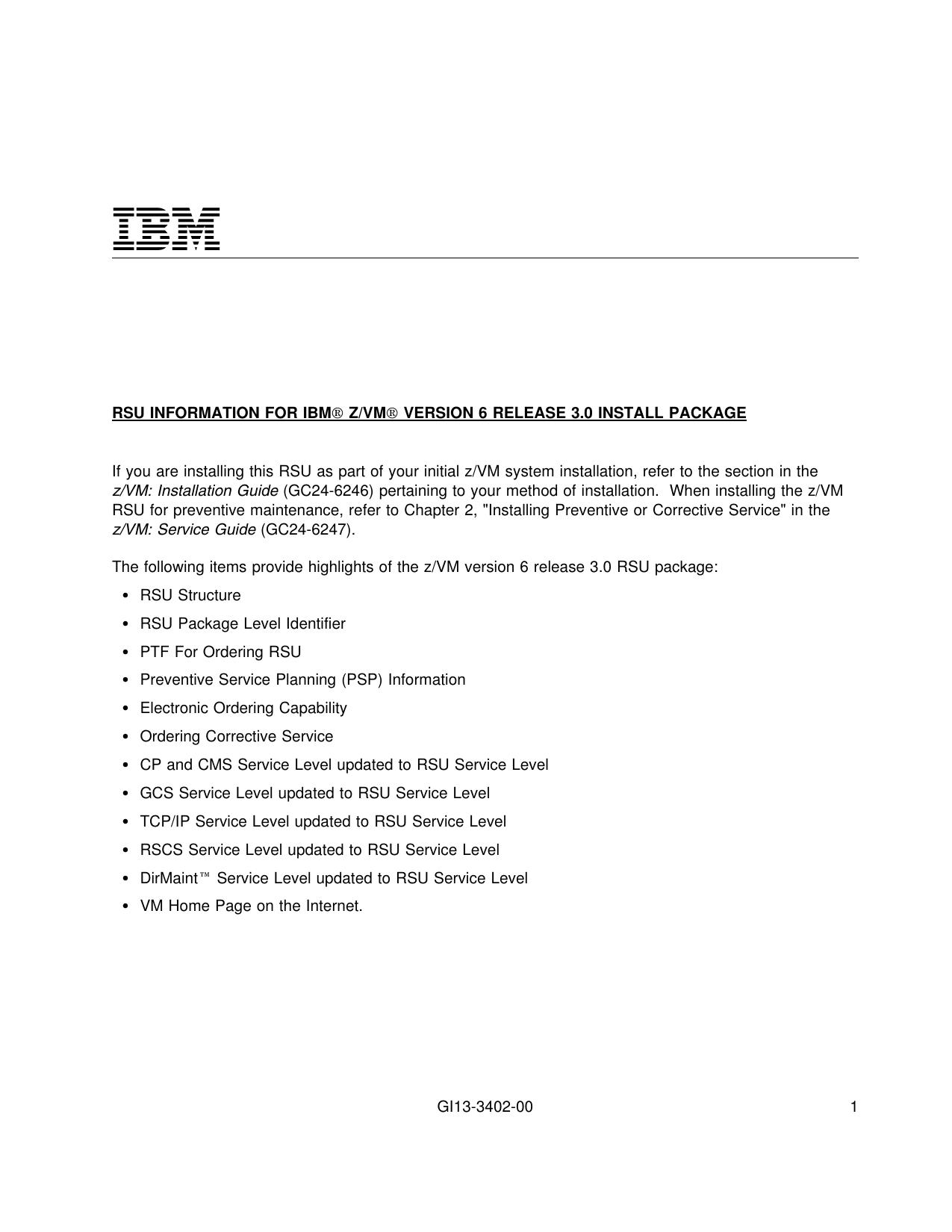 IBM

RSU INFORMATION FOR IBM® Z/VM® VERSION 6 RELEASE 3.0 INSTALL PACKAGE

If you are installing this RSU as part of your initial z/VM system installation, refer to the section in the z/VM: Installation Guide (GC24-6246) pertaining to your method of installation. When installing the z/VM RSU for preventive maintenance, refer to Chapter 2, "Installing Preventive or Corrective Service" in the z/VM: Service Guide (GC24-6247).

The following items provide highlights of the z/VM version 6 release 3.0 RSU package:

• RSU Structure
• RSU Package Level Identifier
• PTF For Ordering RSU
• Preventive Service Planning (PSP) Information
• Electronic Ordering Capability
• Ordering Corrective Service
• CP and CMS Service Level updated to RSU Service Level
• GCS Service Level updated to RSU Service Level
• TCP/IP Service Level updated to RSU Service Level
• RSCS Service Level updated to RSU Service Level
• DirMaint™ Service Level updated to RSU Service Level
• VM Home Page on the Internet.

GI13-3402-00 1